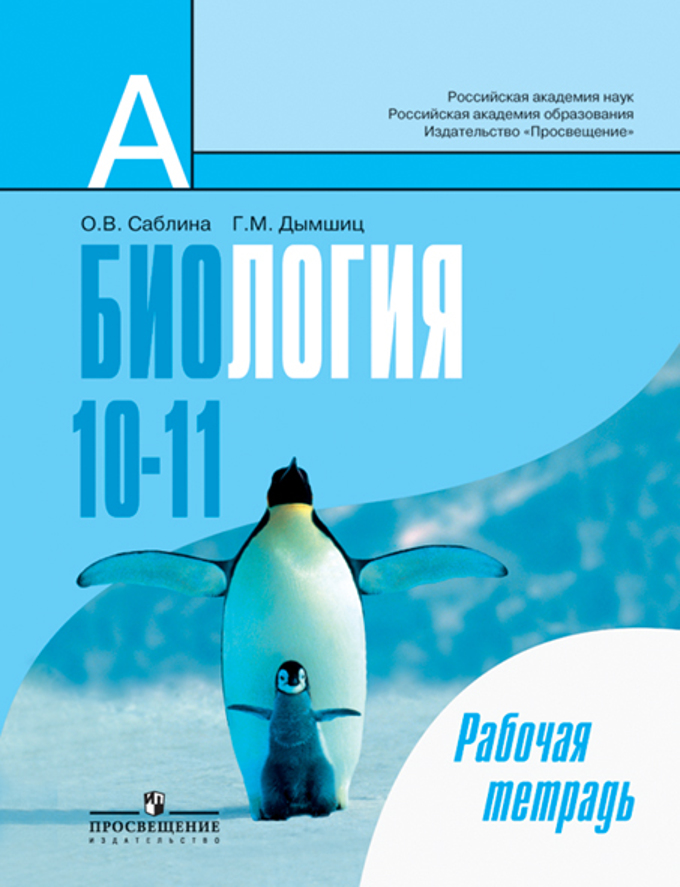 А

Российская академия наук
Российская академия образования
Издательство «Просвещение»

О.В. Саблина Г.М. Дымшиц

БИОЛОГИЯ
10-11

Рабочая тетрадь

ПРОСВЕЩЕНИЕ
ИЗДАТЕЛЬСТВО